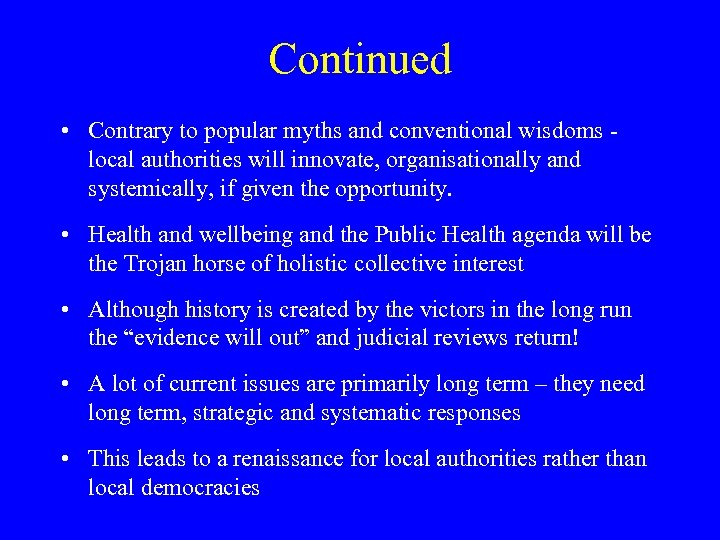 Continued

• Contrary to popular myths and conventional wisdoms - local authorities will innovate, organisationally and systemically, if given the opportunity.

• Health and wellbeing and the Public Health agenda will be the Trojan horse of holistic collective interest

• Although history is created by the victors in the long run the “evidence will out” and judicial reviews return!

• A lot of current issues are primarily long term – they need long term, strategic and systematic responses

• This leads to a renaissance for local authorities rather than local democracies